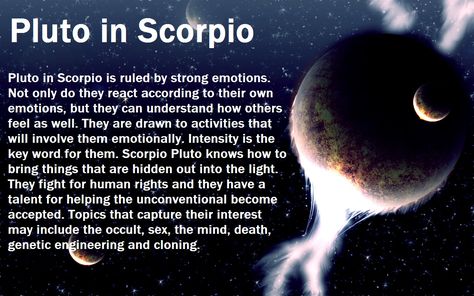 Pluto in Scorpio

Pluto in Scorpio is ruled by strong emotions. Not only do they react according to their own emotions, but they can understand how others feel as well. They are drawn to activities that will involve them emotionally. Intensity is the key word for them. Scorpio Pluto knows how to bring things that are hidden out into the light. They fight for human rights and they have a talent for helping the unconventional become accepted. Topics that capture their interest may include the occult, sex, the mind, death, genetic engineering and cloning.